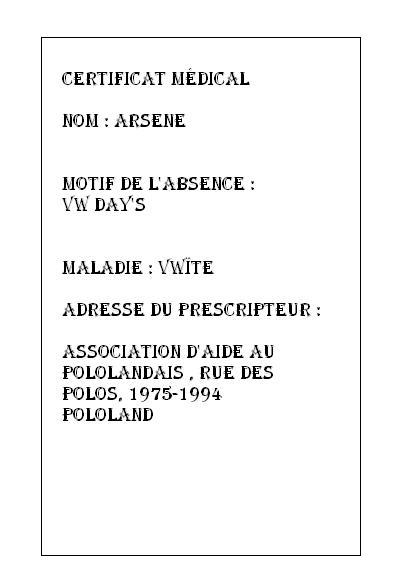 CERTIFICAT MÉDICAL

NOM : ARSENE

MOTIF DE L'ABSENCE :
VW DAY'S

MALADIE : VWÏTE

ADRESSE DU PRESCRIPTEUR :

ASSOCIATION D'AIDE AU POLOLANDAIS , RUE DES POLOS, 1975-1994 POLOLAND